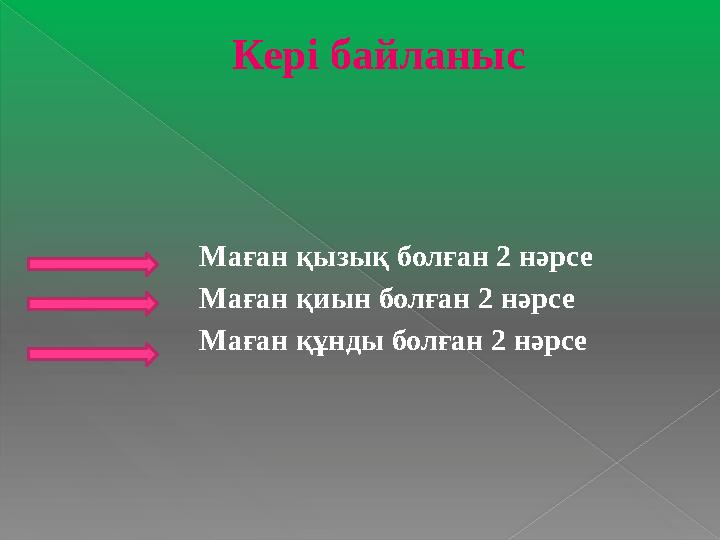 Кері байланыс

Маған қызық болған 2 нәрсе
Маған қиын болған 2 нәрсе
Маған құнды болған 2 нәрсе